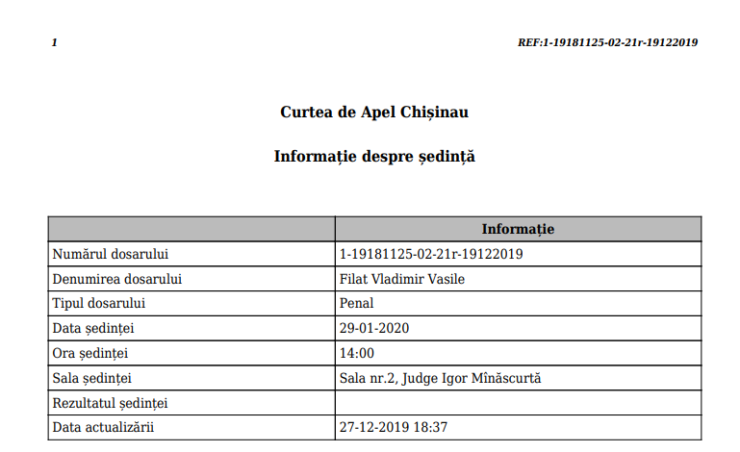 1

REF:1-19181125-02-21r-19122019

Curtea de Apel Chișinau

Informație despre ședință

| | Informație |
|---|---|
| Numărul dosarului | 1-19181125-02-21r-19122019 |
| Denumirea dosarului | Filat Vladimir Vasile |
| Tipul dosarului | Penal |
| Data ședinței | 29-01-2020 |
| Ora ședinței | 14:00 |
| Sala ședinței | Sala nr.2, Judge Igor Mînăscurtă |
| Rezultatul ședinței | |
| Data actualizării | 27-12-2019 18:37 |